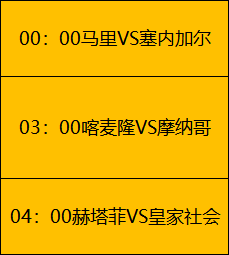 | 00：00马里VS塞内加尔 |
|---|
| 03：00喀麦隆VS摩纳哥 |
| 04：00赫塔菲VS皇家社会 |